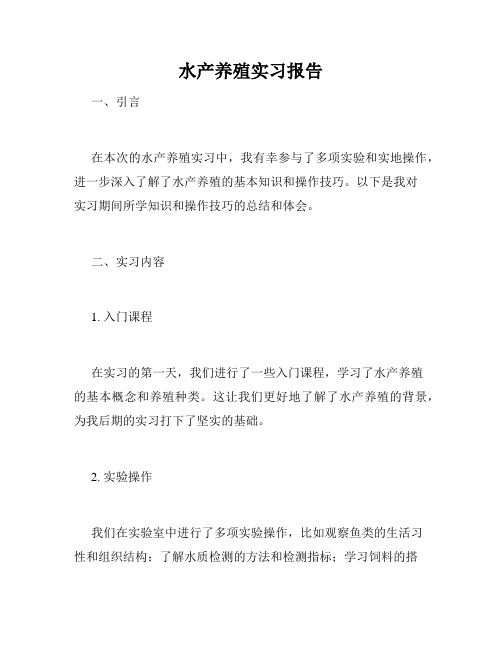 水产养殖实习报告

一、引言

在本次的水产养殖实习中，我有幸参与了多项实验和实地操作，进一步深入了解了水产养殖的基本知识和操作技巧。以下是我对实习期间所学知识和操作技巧的总结和体会。

二、实习内容

1. 入门课程

在实习的第一天，我们进行了一些入门课程，学习了水产养殖的基本概念和养殖种类。这让我们更好地了解了水产养殖的背景，为我后期的实习打下了坚实的基础。

2. 实验操作

我们在实验室中进行了多项实验操作，比如观察鱼类的生活习性和组织结构；了解水质检测的方法和检测指标；学习饲料的搭